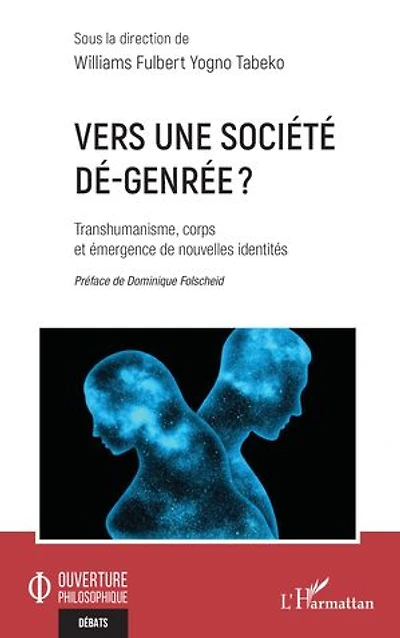 Sous la direction de
Williams Fulbert Yogno Tabeko

VERS UNE SOCIÉTÉ DÉ-GENRÉE ?

Transhumanisme, corps et émergence de nouvelles identités

Préface de Dominique Folscheid

OUVERTURE PHILOSOPHIQUE

DÉBATS

L'Harmattan